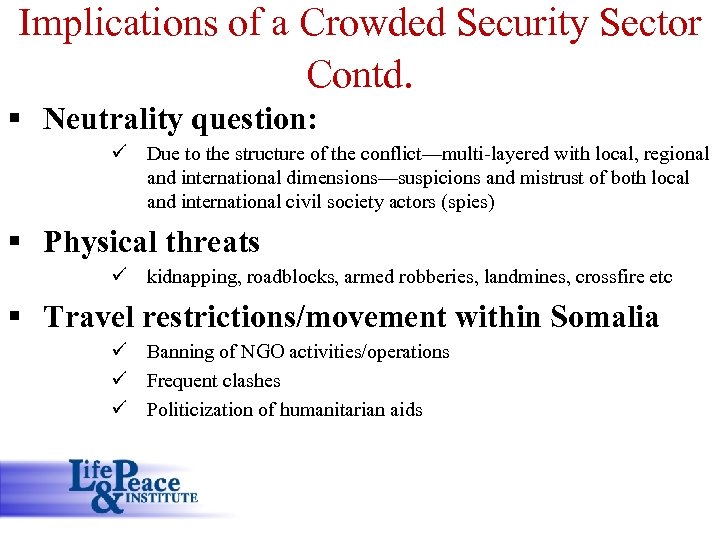 Implications of a Crowded Security Sector Contd.

▪ Neutrality question:

✓ Due to the structure of the conflict—multi-layered with local, regional and international dimensions—suspicions and mistrust of both local and international civil society actors (spies)

▪ Physical threats

✓ kidnapping, roadblocks, armed robberies, landmines, crossfire etc

▪ Travel restrictions/movement within Somalia

✓ Banning of NGO activities/operations

✓ Frequent clashes

✓ Politicization of humanitarian aids

Life & Peace INSTITUTE